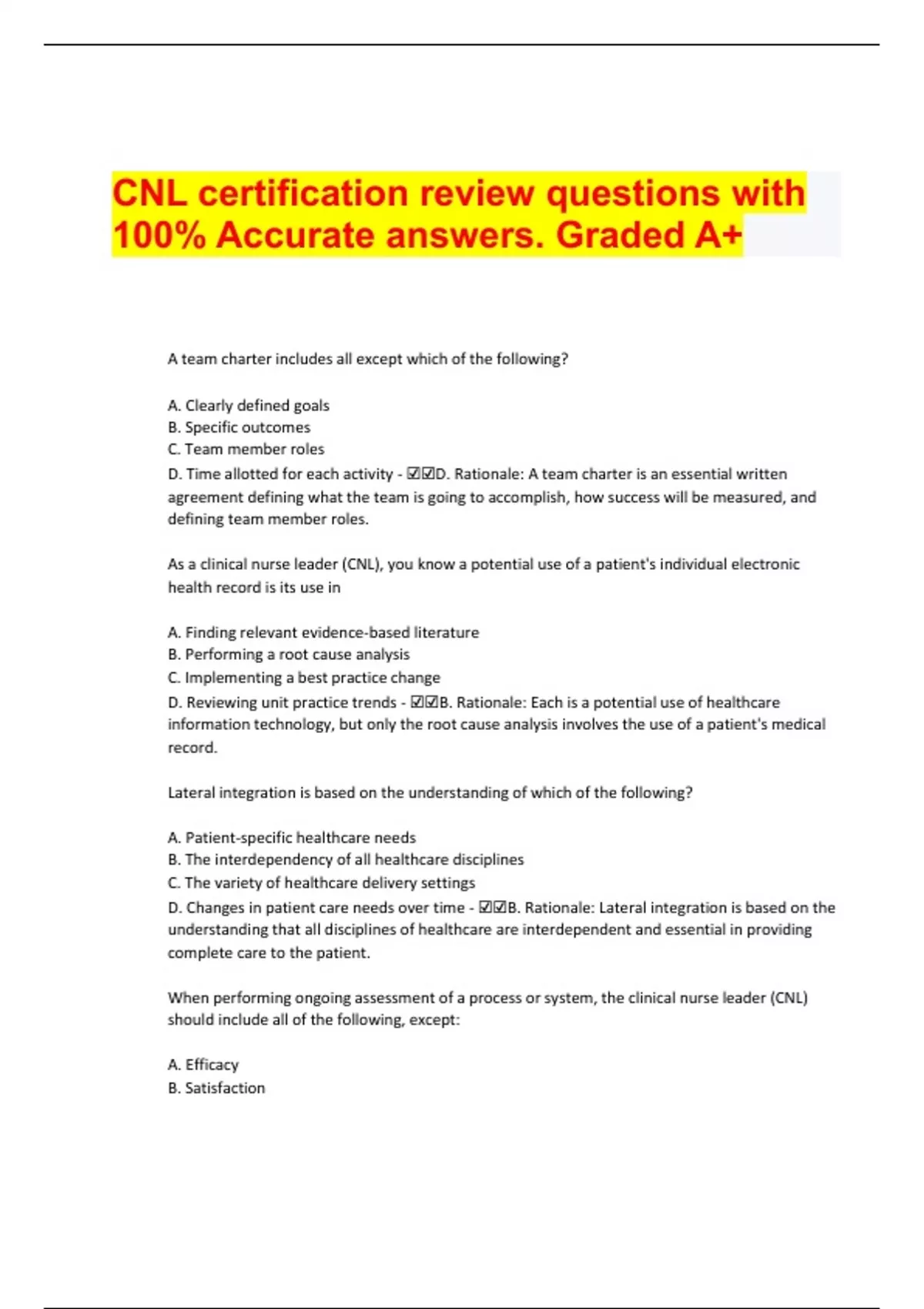 CNL certification review questions with 100% Accurate answers. Graded A+

A team charter includes all except which of the following?

A. Clearly defined goals
B. Specific outcomes
C. Team member roles
D. Time allotted for each activity - ☑☑D. Rationale: A team charter is an essential written agreement defining what the team is going to accomplish, how success will be measured, and defining team member roles.

As a clinical nurse leader (CNL), you know a potential use of a patient's individual electronic health record is its use in

A. Finding relevant evidence-based literature
B. Performing a root cause analysis
C. Implementing a best practice change
D. Reviewing unit practice trends - ☑☑B. Rationale: Each is a potential use of healthcare information technology, but only the root cause analysis involves the use of a patient's medical record.

Lateral integration is based on the understanding of which of the following?

A. Patient-specific healthcare needs
B. The interdependency of all healthcare disciplines
C. The variety of healthcare delivery settings
D. Changes in patient care needs over time - ☑☑B. Rationale: Lateral integration is based on the understanding that all disciplines of healthcare are interdependent and essential in providing complete care to the patient.

When performing ongoing assessment of a process or system, the clinical nurse leader (CNL) should include all of the following, except:

A. Efficacy
B. Satisfaction